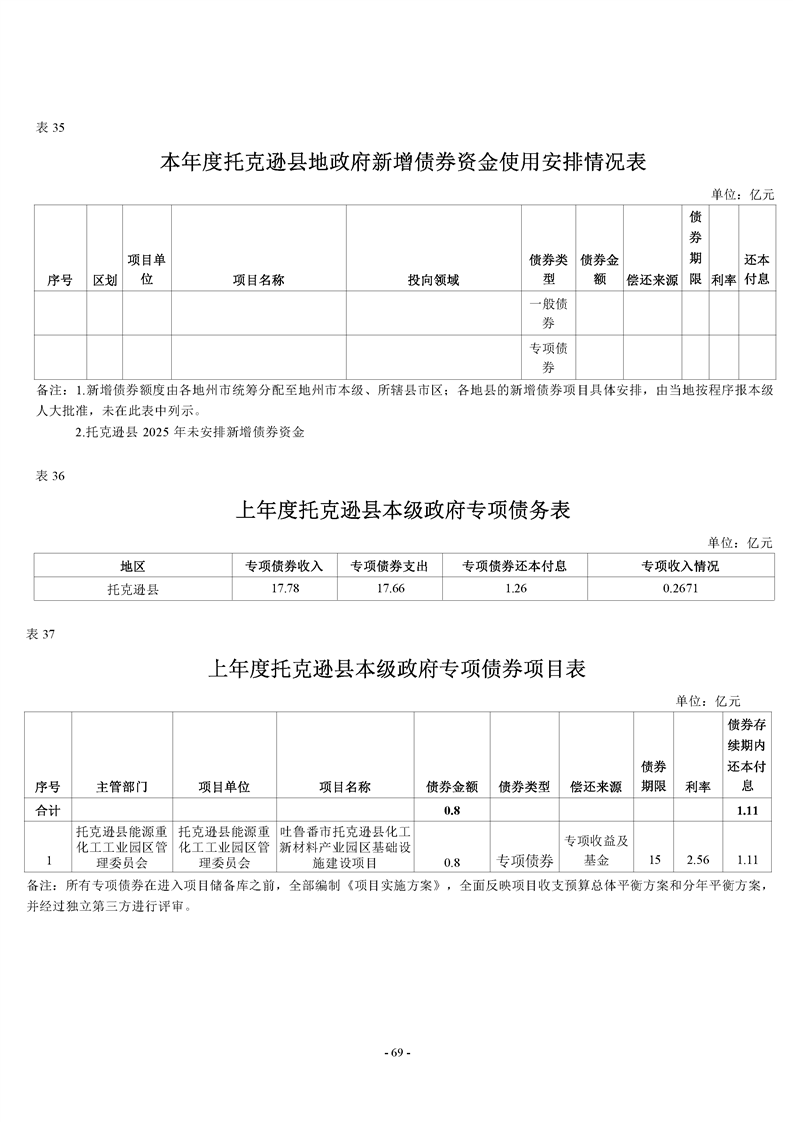 表 35

本年度托克逊县地政府新增债券资金使用安排情况表

单位：亿元

| 序号 | 区划 | 项目单位 | 项目名称 | 投向领域 | 债券类型 | 债券金额 | 偿还来源 | 债券期限 | 利率 | 还本付息 |
|---|---|---|---|---|---|---|---|---|---|---|
| | | | | | 一般债券 | | | | | |
| | | | | | 专项债券 | | | | | |

备注：1.新增债券额度由各地州市统筹分配至地州市本级、所辖县市区；各地县的新增债券项目具体安排，由当地按程序报本级人大批准，未在此表中列示。

2.托克逊县 2025 年未安排新增债券资金

表 36

上年度托克逊县本级政府专项债务表

单位：亿元

| 地区 | 专项债券收入 | 专项债券支出 | 专项债券还本付息 | 专项收入情况 |
|---|---|---|---|---|
| 托克逊县 | 17.78 | 17.66 | 1.26 | 0.2671 |

表 37

上年度托克逊县本级政府专项债券项目表

单位：亿元

| 序号 | 主管部门 | 项目单位 | 项目名称 | 债券金额 | 债券类型 | 偿还来源 | 债券期限 | 利率 | 债券存续期内还本付息 |
|---|---|---|---|---|---|---|---|---|---|
| 合计 | | | | 0.8 | | | | | 1.11 |
| 1 | 托克逊县能源重化工工业园区管理委员会 | 托克逊县能源重化工工业园区管理委员会 | 吐鲁番市托克逊县化工新材料产业园区基础设施建设项目 | 0.8 | 专项债券 | 专项收益及基金 | 15 | 2.56 | 1.11 |

备注：所有专项债券在进入项目储备库之前，全部编制《项目实施方案》，全面反映项目收支预算总体平衡方案和分年平衡方案，并经过独立第三方进行评审。

- 69 -